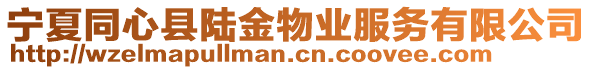 宁夏同心县陆金物业服务有限公司
http://wzelmapullman.cn.coovee.com